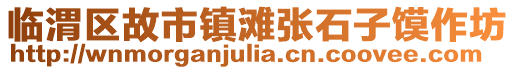 临渭区故市镇滩张石子馍作坊
http://wnmorganjulia.cn.coovee.com